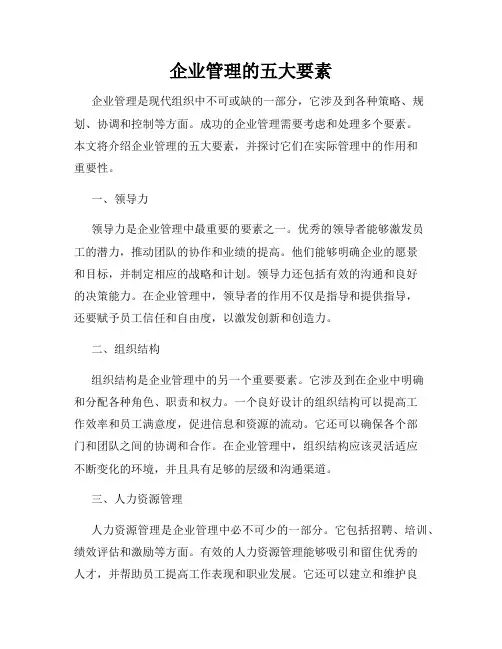 企业管理的五大要素

企业管理是现代组织中不可或缺的一部分，它涉及到各种策略、规划、协调和控制等方面。成功的企业管理需要考虑和处理多个要素。本文将介绍企业管理的五大要素，并探讨它们在实际管理中的作用和重要性。

一、领导力

领导力是企业管理中最重要的要素之一。优秀的领导者能够激发员工的潜力，推动团队的协作和业绩的提高。他们能够明确企业的愿景和目标，并制定相应的战略和计划。领导力还包括有效的沟通和良好的决策能力。在企业管理中，领导者的作用不仅是指导和提供指导，还要赋予员工信任和自由度，以激发创新和创造力。

二、组织结构

组织结构是企业管理中的另一个重要要素。它涉及到在企业中明确和分配各种角色、职责和权力。一个良好设计的组织结构可以提高工作效率和员工满意度，促进信息和资源的流动。它还可以确保各个部门和团队之间的协调和合作。在企业管理中，组织结构应该灵活适应不断变化的环境，并且具有足够的层级和沟通渠道。

三、人力资源管理

人力资源管理是企业管理中必不可少的一部分。它包括招聘、培训、绩效评估和激励等方面。有效的人力资源管理能够吸引和留住优秀的人才，并帮助员工提高工作表现和职业发展。它还可以建立和维护良